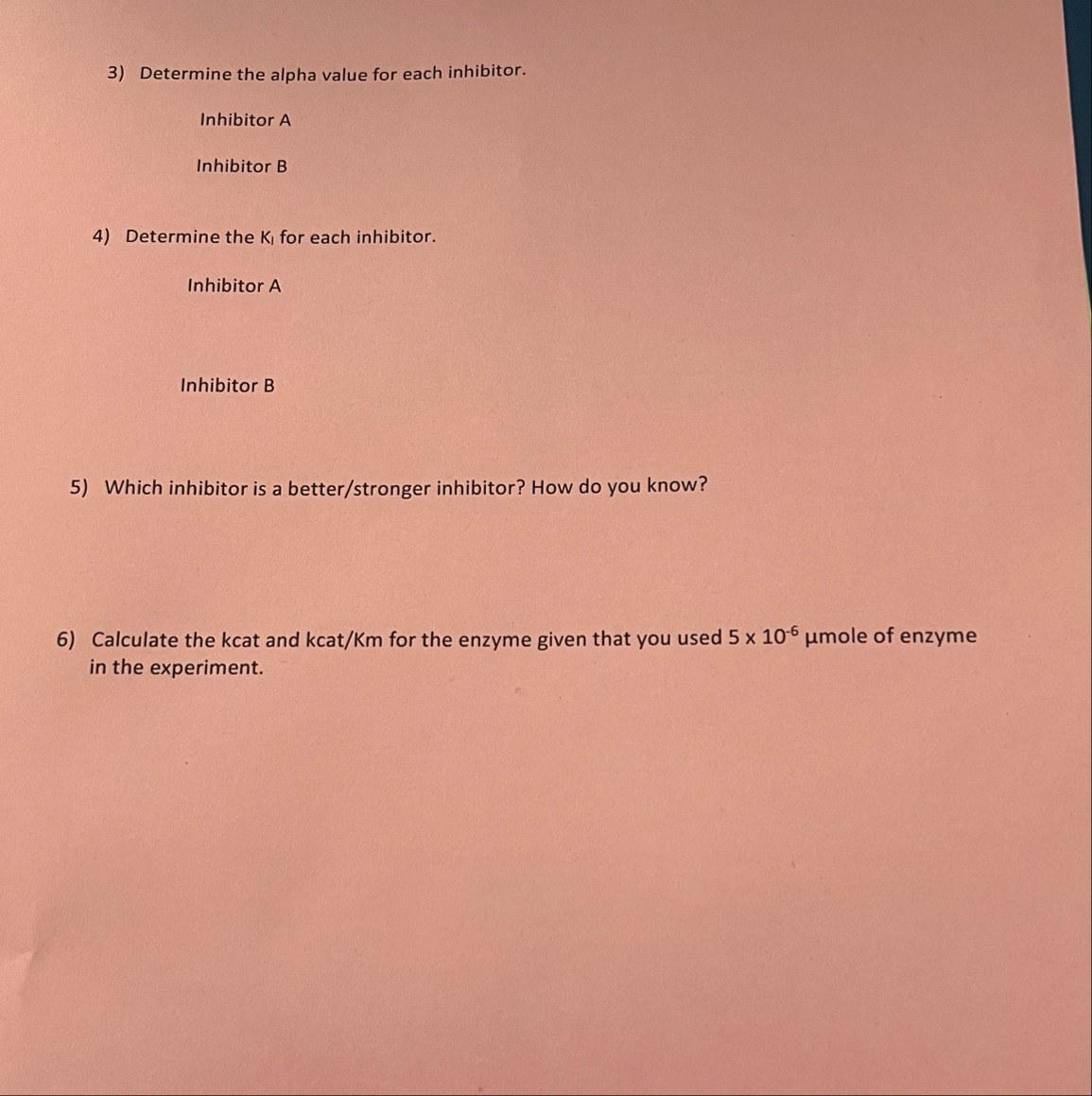 3) Determine the alpha value for each inhibitor.

Inhibitor A

Inhibitor B

4) Determine the $K_I$ for each inhibitor.

Inhibitor A

Inhibitor B

5) Which inhibitor is a better/stronger inhibitor? How do you know?

6) Calculate the kcat and kcat/Km for the enzyme given that you used $5 \times 10^{-6}$ µmole of enzyme in the experiment.